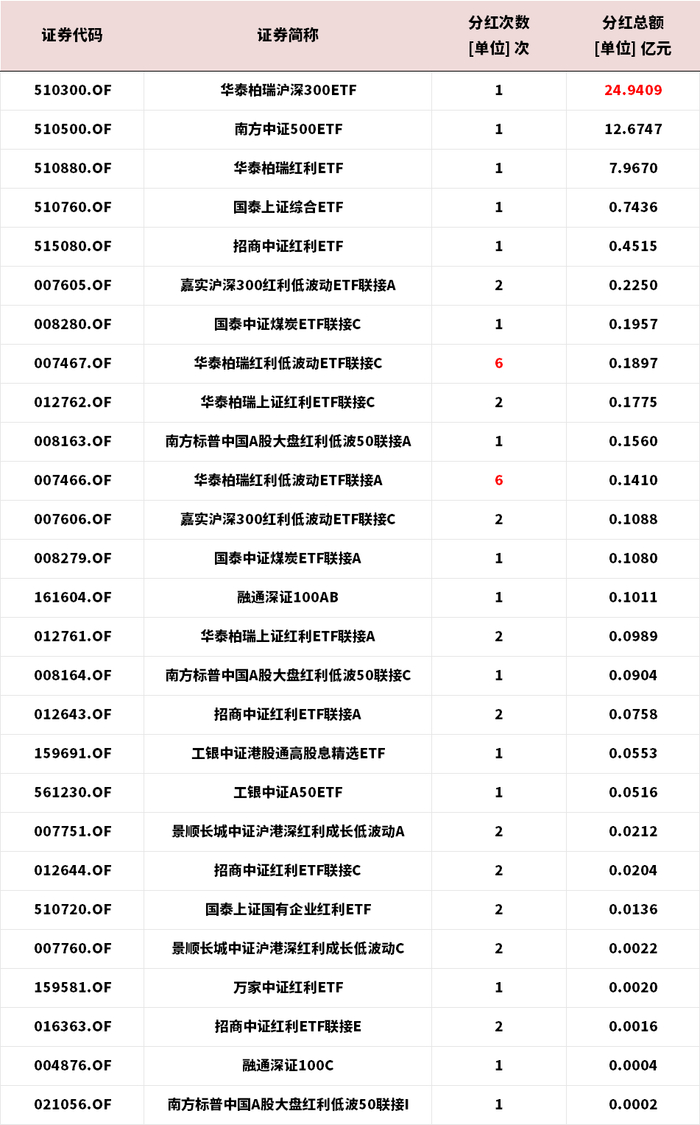 | 证券代码 | 证券简称 | 分红次数 [单位] 次 | 分红总额 [单位] 亿元 |
|---|---|---|---|
| 510300.OF | 华泰柏瑞沪深300ETF | 1 | 24.9409 |
| 510500.OF | 南方中证500ETF | 1 | 12.6747 |
| 510880.OF | 华泰柏瑞红利ETF | 1 | 7.9670 |
| 510760.OF | 国泰上证综合ETF | 1 | 0.7436 |
| 515080.OF | 招商中证红利ETF | 1 | 0.4515 |
| 007605.OF | 嘉实沪深300红利低波动ETF联接A | 2 | 0.2250 |
| 008280.OF | 国泰中证煤炭ETF联接C | 1 | 0.1957 |
| 007467.OF | 华泰柏瑞红利低波动ETF联接C | 6 | 0.1897 |
| 012762.OF | 华泰柏瑞上证红利ETF联接C | 2 | 0.1775 |
| 008163.OF | 南方标普中国A股大盘红利低波50联接A | 1 | 0.1560 |
| 007466.OF | 华泰柏瑞红利低波动ETF联接A | 6 | 0.1410 |
| 007606.OF | 嘉实沪深300红利低波动ETF联接C | 2 | 0.1088 |
| 008279.OF | 国泰中证煤炭ETF联接A | 1 | 0.1080 |
| 161604.OF | 融通深证100AB | 1 | 0.1011 |
| 012761.OF | 华泰柏瑞上证红利ETF联接A | 2 | 0.0989 |
| 008164.OF | 南方标普中国A股大盘红利低波50联接C | 1 | 0.0904 |
| 012643.OF | 招商中证红利ETF联接A | 2 | 0.0758 |
| 159691.OF | 工银中证港股通高股息精选ETF | 1 | 0.0553 |
| 561230.OF | 工银中证A50ETF | 1 | 0.0516 |
| 007751.OF | 景顺长城中证沪港深红利成长低波动A | 2 | 0.0212 |
| 012644.OF | 招商中证红利ETF联接C | 2 | 0.0204 |
| 510720.OF | 国泰上证国有企业红利ETF | 2 | 0.0136 |
| 007760.OF | 景顺长城中证沪港深红利成长低波动C | 2 | 0.0022 |
| 159581.OF | 万家中证红利ETF | 1 | 0.0020 |
| 016363.OF | 招商中证红利ETF联接E | 2 | 0.0016 |
| 004876.OF | 融通深证100C | 1 | 0.0004 |
| 021056.OF | 南方标普中国A股大盘红利低波50联接I | 1 | 0.0002 |